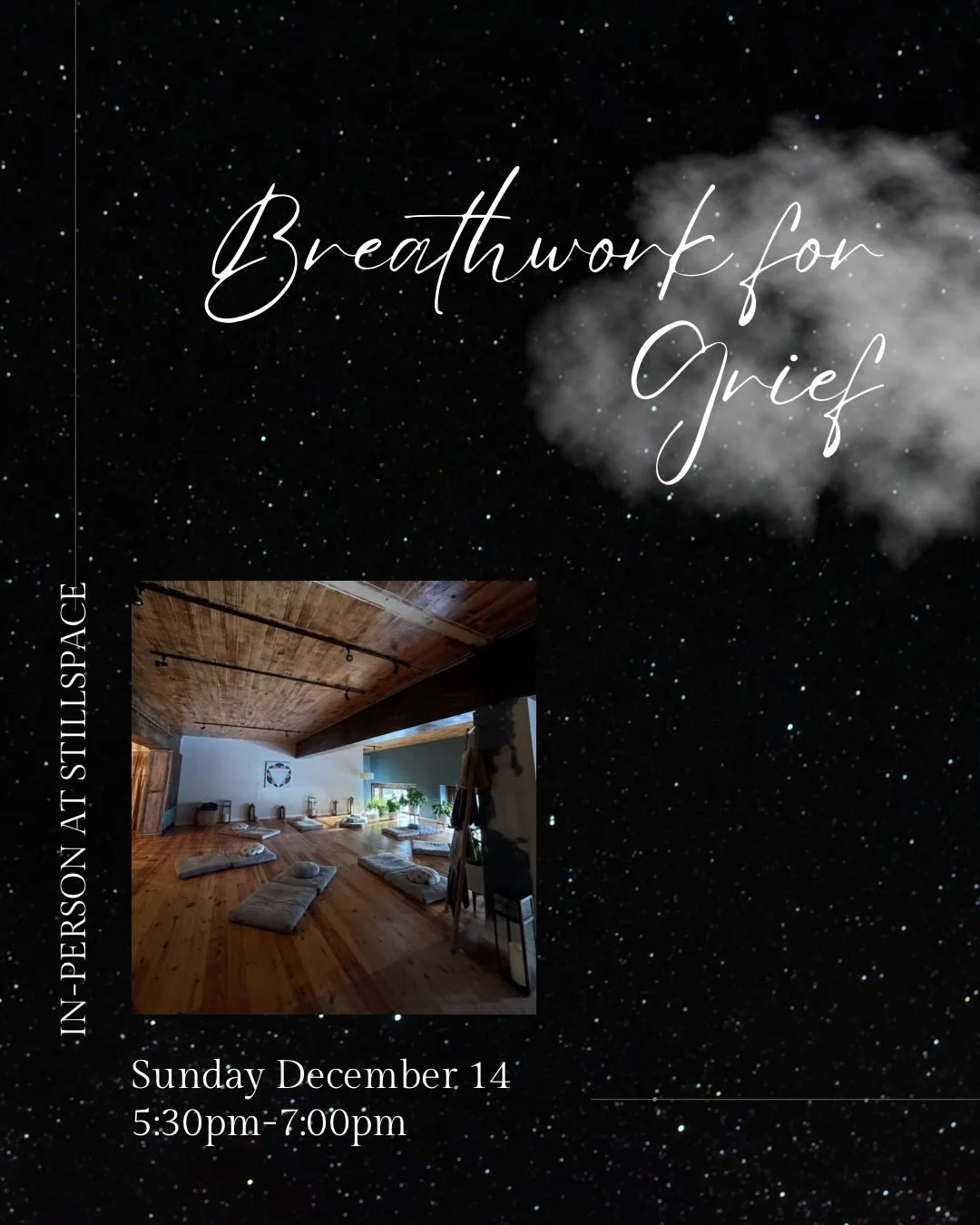 Breathwork for Grief

IN-PERSON AT STILLSPACE

Sunday December 14
5:30pm-7:00pm